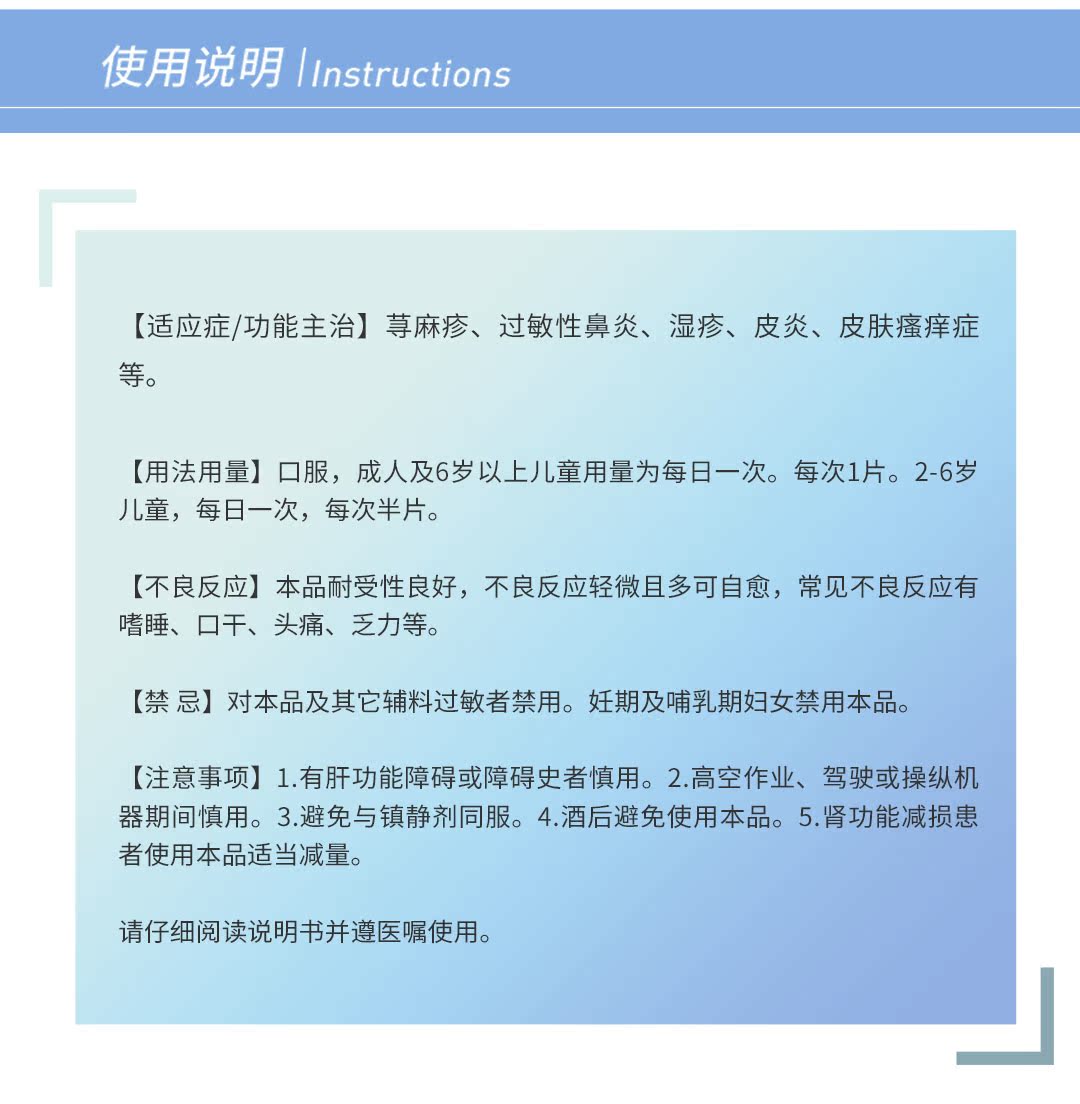 使用说明 | Instructions

【适应症/功能主治】荨麻疹、过敏性鼻炎、湿疹、皮炎、皮肤瘙痒症等。

【用法用量】口服，成人及6岁以上儿童用量为每日一次。每次1片。2-6岁儿童，每日一次，每次半片。

【不良反应】本品耐受性良好，不良反应轻微且多可自愈，常见不良反应有嗜睡、口干、头痛、乏力等。

【禁 忌】对本品及其它辅料过敏者禁用。妊期及哺乳期妇女禁用本品。

【注意事项】1.有肝功能障碍或障碍史者慎用。2.高空作业、驾驶或操纵机器期间慎用。3.避免与镇静剂同服。4.酒后避免使用本品。5.肾功能减损患者使用本品适当减量。

请仔细阅读说明书并遵医嘱使用。